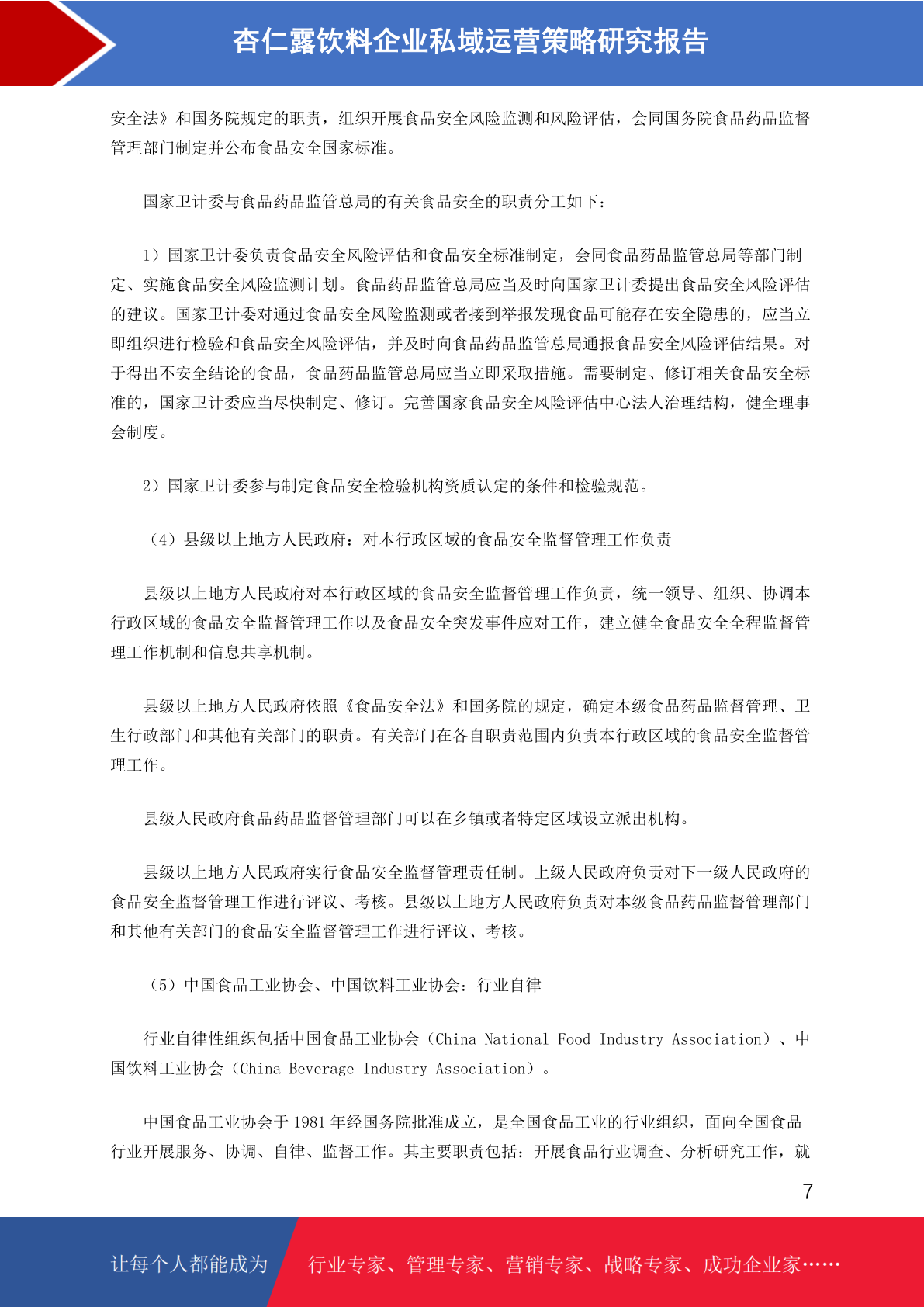 杏仁露饮料企业私域运营策略研究报告

安全法》和国务院规定的职责，组织开展食品安全风险监测和风险评估，会同国务院食品药品监督管理部门制定并公布食品安全国家标准。

国家卫计委与食品药品监管总局的有关食品安全的职责分工如下：

1）国家卫计委负责食品安全风险评估和食品安全标准制定，会同食品药品监管总局等部门制定、实施食品安全风险监测计划。食品药品监管总局应当及时向国家卫计委提出食品安全风险评估的建议。国家卫计委对通过食品安全风险监测或者接到举报发现食品可能存在安全隐患的，应当立即组织进行检验和食品安全风险评估，并及时向食品药品监管总局通报食品安全风险评估结果。对于得出不安全结论的食品，食品药品监管总局应当立即采取措施。需要制定、修订相关食品安全标准的，国家卫计委应当尽快制定、修订。完善国家食品安全风险评估中心法人治理结构，健全理事会制度。

2）国家卫计委参与制定食品安全检验机构资质认定的条件和检验规范。

（4）县级以上地方人民政府：对本行政区域的食品安全监督管理工作负责

县级以上地方人民政府对本行政区域的食品安全监督管理工作负责，统一领导、组织、协调本行政区域的食品安全监督管理工作以及食品安全突发事件应对工作，建立健全食品安全全程监督管理工作机制和信息共享机制。

县级以上地方人民政府依照《食品安全法》和国务院的规定，确定本级食品药品监督管理、卫生行政部门和其他有关部门的职责。有关部门在各自职责范围内负责本行政区域的食品安全监督管理工作。

县级人民政府食品药品监督管理部门可以在乡镇或者特定区域设立派出机构。

县级以上地方人民政府实行食品安全监督管理责任制。上级人民政府负责对下一级人民政府的食品安全监督管理工作进行评议、考核。县级以上地方人民政府负责对本级食品药品监督管理部门和其他有关部门的食品安全监督管理工作进行评议、考核。

（5）中国食品工业协会、中国饮料工业协会：行业自律

行业自律性组织包括中国食品工业协会（China National Food Industry Association）、中国饮料工业协会（China Beverage Industry Association）。

中国食品工业协会于 1981 年经国务院批准成立，是全国食品工业的行业组织，面向全国食品行业开展服务、协调、自律、监督工作。其主要职责包括：开展食品行业调查、分析研究工作，就

7

让每个人都能成为 行业专家、管理专家、营销专家、战略专家、成功企业家……